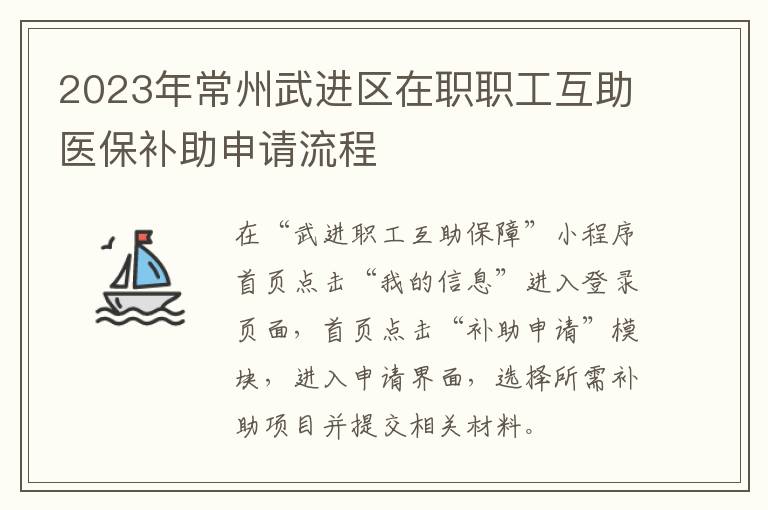 2023年常州武进区在职职工互助医保补助申请流程

在“武进职工互助保障”小程序首页点击“我的信息”进入登录页面，首页点击“补助申请”模块，进入申请界面，选择所需补助项目并提交相关材料。